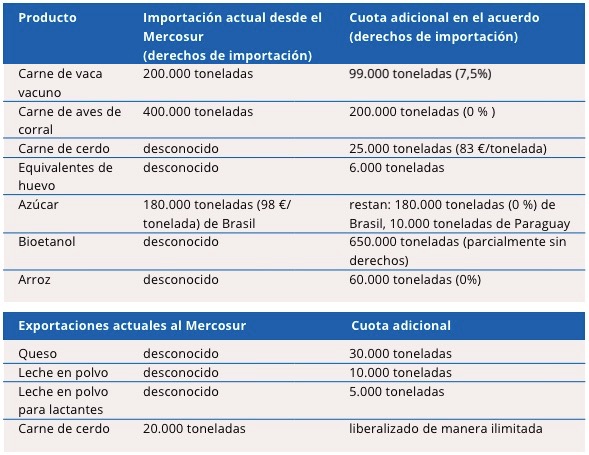 | Producto | Importación actual desde el Mercosur (derechos de importación) | Cuota adicional en el acuerdo (derechos de importación) |
|---|---|---|
| Carne de vaca vacuno | 200.000 toneladas | 99.000 toneladas (7,5%) |
| Carne de aves de corral | 400.000 toneladas | 200.000 toneladas (0 % ) |
| Carne de cerdo | desconocido | 25.000 toneladas (83 €/tonelada) |
| Equivalentes de huevo | desconocido | 6.000 toneladas |
| Azúcar | 180.000 toneladas (98 €/ tonelada) de Brasil | restan: 180.000 toneladas (0 %) de Brasil, 10.000 toneladas de Paraguay |
| Bioetanol | desconocido | 650.000 toneladas (parcialmente sin derechos) |
| Arroz | desconocido | 60.000 toneladas (0%) |

| Exportaciones actuales al Mercosur | | Cuota adicional |
|---|---|---|
| Queso | desconocido | 30.000 toneladas |
| Leche en polvo | desconocido | 10.000 toneladas |
| Leche en polvo para lactantes | desconocido | 5.000 toneladas |
| Carne de cerdo | 20.000 toneladas | liberalizado de manera ilimitada |